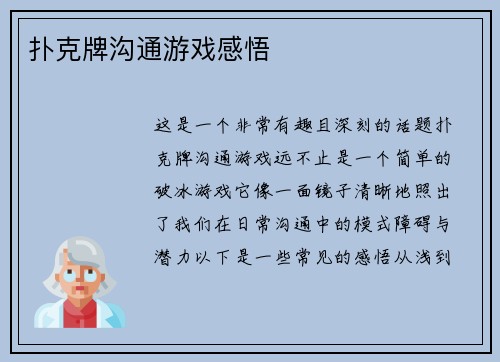 扑克牌沟通游戏感悟

这是一个非常有趣且深刻的话题扑克牌沟通游戏远不止是一个简单的破冰游戏它像一面镜子清晰地照出了我们在日常沟通中的模式障碍与潜力以下是一些常见的感悟从浅到